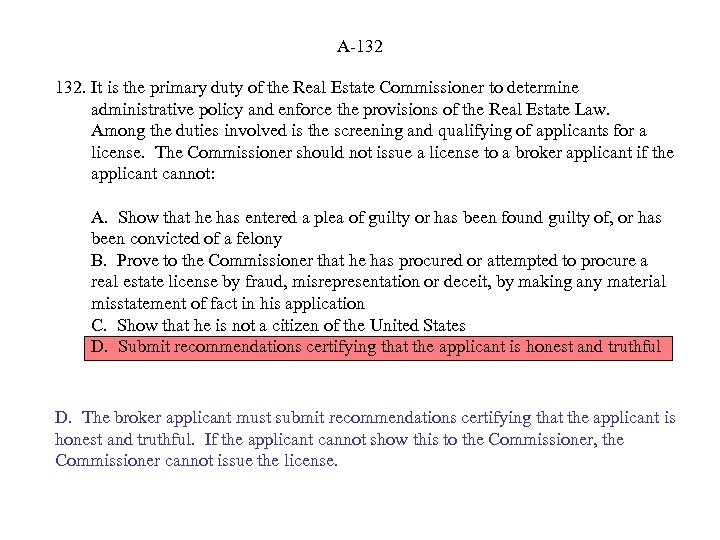 A-132

132. It is the primary duty of the Real Estate Commissioner to determine administrative policy and enforce the provisions of the Real Estate Law. Among the duties involved is the screening and qualifying of applicants for a license. The Commissioner should not issue a license to a broker applicant if the applicant cannot:

A. Show that he has entered a plea of guilty or has been found guilty of, or has been convicted of a felony
B. Prove to the Commissioner that he has procured or attempted to procure a real estate license by fraud, misrepresentation or deceit, by making any material misstatement of fact in his application
C. Show that he is not a citizen of the United States
D. Submit recommendations certifying that the applicant is honest and truthful

D. The broker applicant must submit recommendations certifying that the applicant is honest and truthful. If the applicant cannot show this to the Commissioner, the Commissioner cannot issue the license.